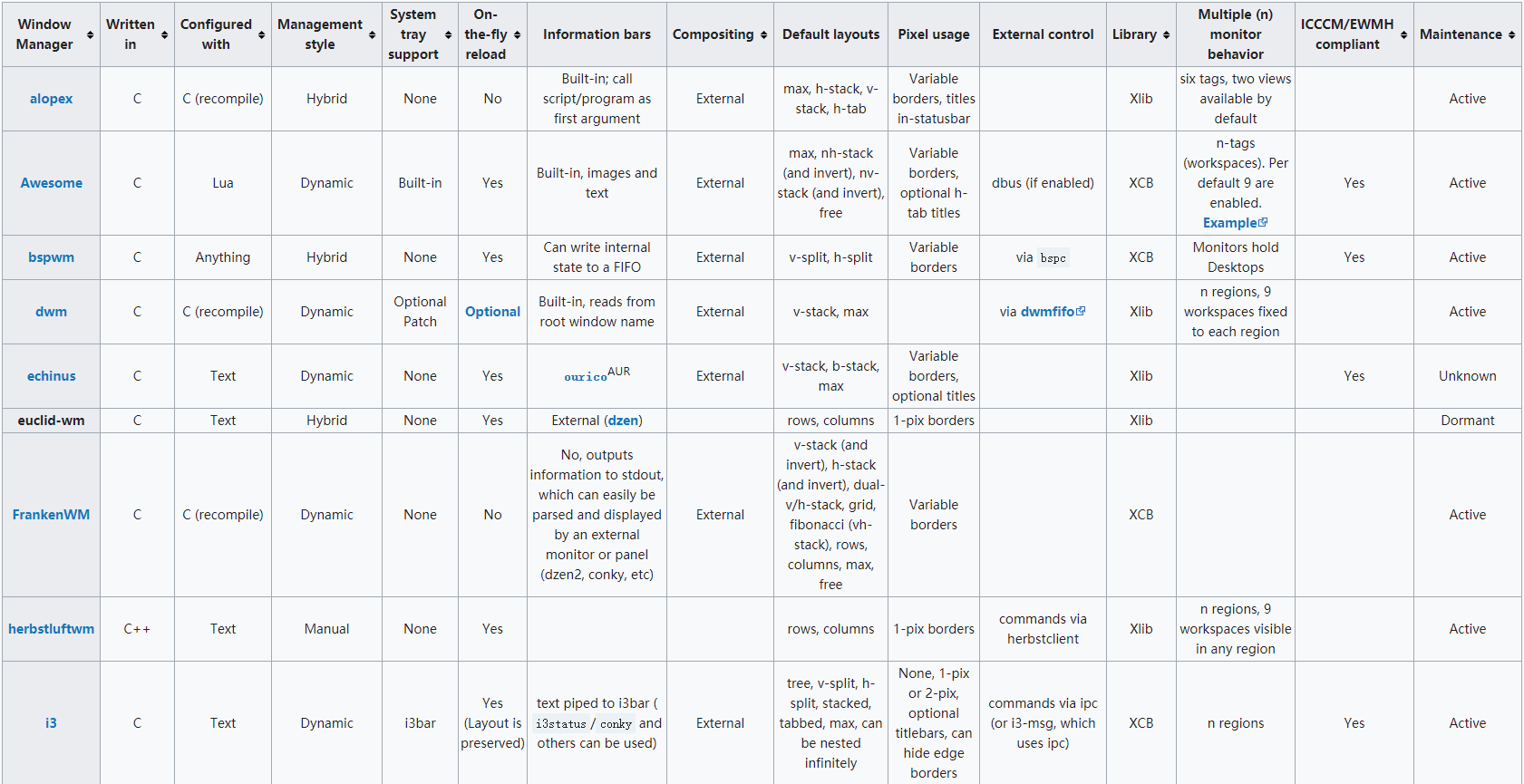 | Window Manager | Written in | Configured with | Management style | System tray support | On-the-fly reload | Information bars | Compositing | Default layouts | Pixel usage | External control | Library | Multiple (n) monitor behavior | ICCCM/EWMH compliant | Maintenance |
|---|---|---|---|---|---|---|---|---|---|---|---|---|---|---|
| alopex | C | C (recompile) | Hybrid | None | No | Built-in; call script/program as first argument | External | max, h-stack, v-stack, h-tab | Variable borders, titles in-statusbar | | Xlib | six tags, two views available by default | | Active |
| Awesome | C | Lua | Dynamic | Built-in | Yes | Built-in, images and text | External | max, nh-stack (and invert), nv-stack (and invert), free | Variable borders, optional h-tab titles | dbus (if enabled) | XCB | n-tags (workspaces). Per default 9 are enabled. Example | Yes | Active |
| bspwm | C | Anything | Hybrid | None | Yes | Can write internal state to a FIFO | External | v-split, h-split | Variable borders | via bspc | XCB | Monitors hold Desktops | Yes | Active |
| dwm | C | C (recompile) | Dynamic | Optional Patch | Optional | Built-in, reads from root window name | External | v-stack, max | | via dwmfifo | Xlib | n regions, 9 workspaces fixed to each region | | Active |
| echinus | C | Text | Dynamic | None | Yes | ourico$^{AUR}$ | External | v-stack, b-stack, max | Variable borders, optional titles | | Xlib | | Yes | Unknown |
| euclid-wm | C | Text | Hybrid | None | Yes | External (dzen) | | rows, columns | 1-pix borders | | Xlib | | | Dormant |
| FrankenWM | C | C (recompile) | Dynamic | None | No | No, outputs information to stdout, which can easily be parsed and displayed by an external monitor or panel (dzen2, conky, etc) | External | v-stack (and invert), h-stack (and invert), dual-v/h-stack, grid, fibonacci (vh-stack), rows, columns, max, free | Variable borders | | XCB | | | Active |
| herbstluftwm | C++ | Text | Manual | None | Yes | | | rows, columns | 1-pix borders | commands via herbstclient | Xlib | n regions, 9 workspaces visible in any region | | Active |
| i3 | C | Text | Dynamic | i3bar | Yes (Layout is preserved) | text piped to i3bar ( i3status / conky and others can be used) | External | tree, v-split, h-split, stacked, tabbed, max, can be nested infinitely | None, 1-pix or 2-pix, optional titlebars, can hide edge borders | commands via ipc (or i3-msg, which uses ipc) | XCB | n regions | Yes | Active |